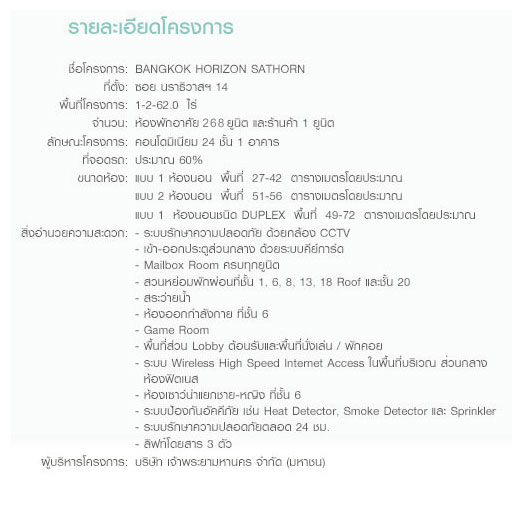 รายละเอียดโครงการ

ชื่อโครงการ: BANGKOK HORIZON SATHORN
ที่ตั้ง: ซอย นราธิวาสฯ 14
พื้นที่โครงการ: 1-2-62.0 ไร่
จำนวน: ห้องพักอาศัย 268 ยูนิต และร้านค้า 1 ยูนิต
ลักษณะโครงการ: คอนโดมิเนียม 24 ชั้น 1 อาคาร
ที่จอดรถ: ประมาณ 60%
ขนาดห้อง: แบบ 1 ห้องนอน พื้นที่ 27-42 ตารางเมตรโดยประมาณ
แบบ 2 ห้องนอน พื้นที่ 51-56 ตารางเมตรโดยประมาณ
แบบ 1 ห้องนอนชนิด DUPLEX พื้นที่ 49-72 ตารางเมตรโดยประมาณ
สิ่งอำนวยความสะดวก: - ระบบรักษาความปลอดภัย ด้วยกล้อง CCTV
- เข้า-ออกประตูส่วนกลาง ด้วยระบบคีย์การ์ด
- Mailbox Room ครบทุกยูนิต
- สวนหย่อมพักผ่อนที่ชั้น 1, 6, 8, 13, 18 Roof และชั้น 20
- สระว่ายน้ำ
- ห้องออกกำลังกาย ที่ชั้น 6
- Game Room
- พื้นที่ส่วน Lobby ต้อนรับและพื้นที่นั่งเล่น / พักคอย
- ระบบ Wireless High Speed Internet Access ในพื้นที่บริเวณ ส่วนกลาง ห้องฟิตเนส
- ห้องเซาว์น่าแยกชาย-หญิง ที่ชั้น 6
- ระบบป้องกันอัคคีภัย เช่น Heat Detector, Smoke Detector และ Sprinkler
- ระบบรักษาความปลอดภัยตลอด 24 ชม.
- ลิฟท์โดยสาร 3 ตัว
ผู้บริหารโครงการ: บริษัท เจ้าพระยามหานคร จำกัด (มหาชน)